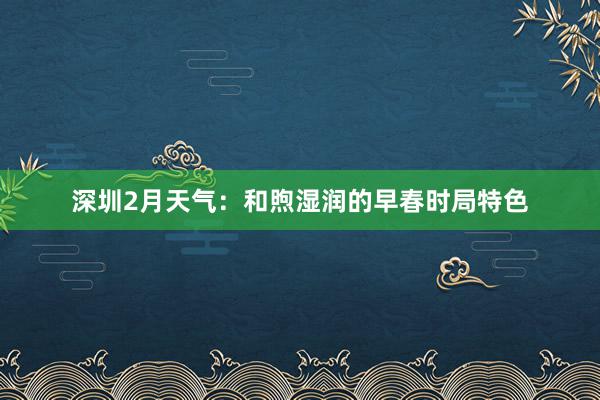 深圳2月天气：和煦湿润的早春时局特色